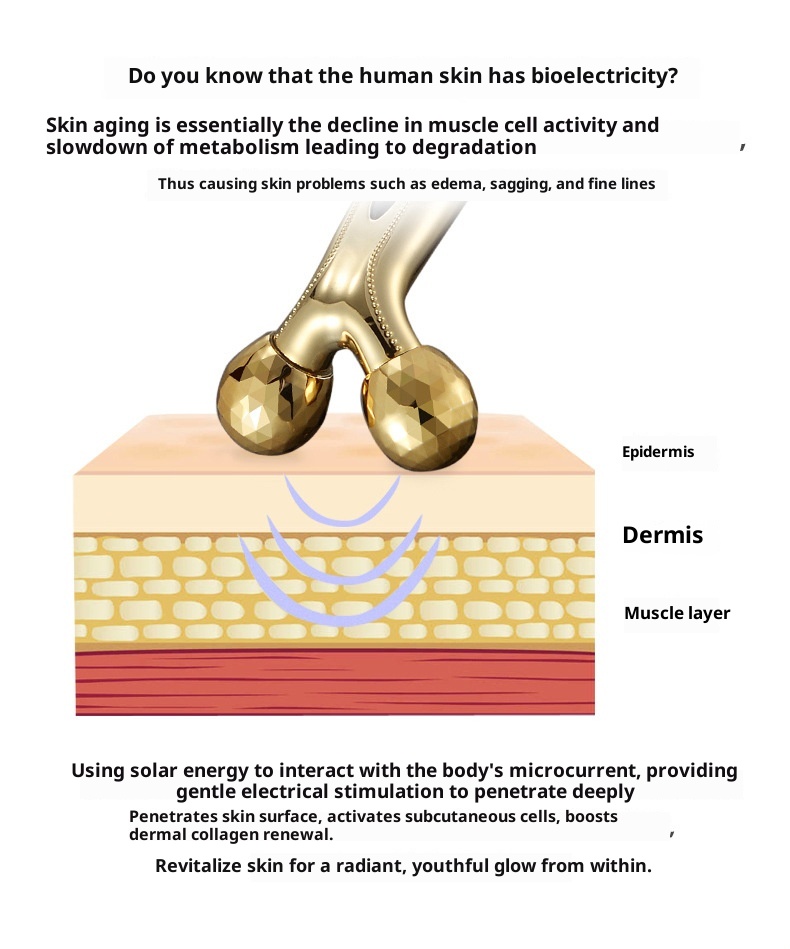 Do you know that the human skin has bioelectricity?

Skin aging is essentially the decline in muscle cell activity and slowdown of metabolism leading to degradation ,

Thus causing skin problems such as edema, sagging, and fine lines

Epidermis

Dermis

Muscle layer

Using solar energy to interact with the body's microcurrent, providing gentle electrical stimulation to penetrate deeply

Penetrates skin surface, activates subcutaneous cells, boosts dermal collagen renewal. ,

Revitalize skin for a radiant, youthful glow from within.